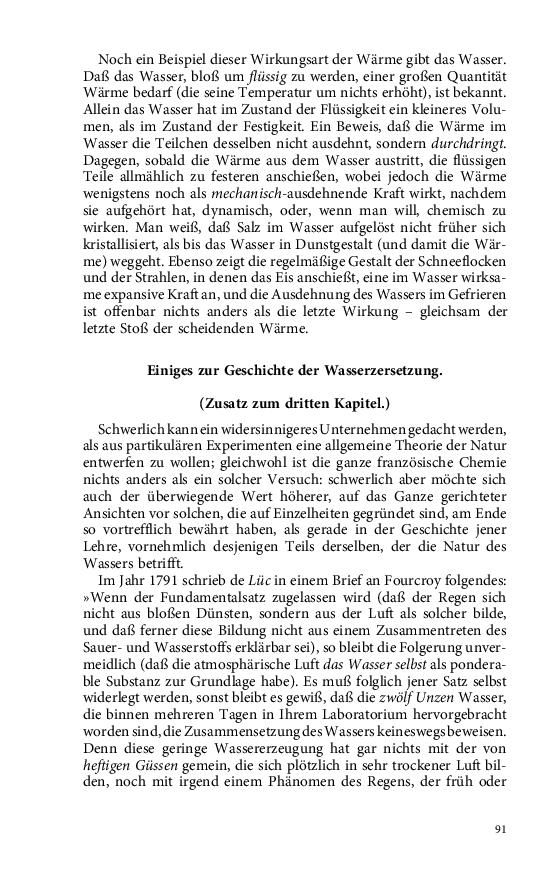 Noch ein Beispiel dieser Wirkungsart der Wärme gibt das Wasser. Daß das Wasser, bloß um flüssig zu werden, einer großen Quantität Wärme bedarf (die seine Temperatur um nichts erhöht), ist bekannt. Allein das Wasser hat im Zustand der Flüssigkeit ein kleineres Volumen, als im Zustand der Festigkeit. Ein Beweis, daß die Wärme im Wasser die Teilchen desselben nicht ausdehnt, sondern durchdringt. Dagegen, sobald die Wärme aus dem Wasser austritt, die flüssigen Teile allmählich zu festeren anschießen, wobei jedoch die Wärme wenigstens noch als mechanisch-ausdehnende Kraft wirkt, nachdem sie aufgehört hat, dynamisch, oder, wenn man will, chemisch zu wirken. Man weiß, daß Salz im Wasser aufgelöst nicht früher sich kristallisiert, als bis das Wasser in Dunstgestalt (und damit die Wärme) weggeht. Ebenso zeigt die regelmäßige Gestalt der Schneeflocken und der Strahlen, in denen das Eis anschießt, eine im Wasser wirksame expansive Kraft an, und die Ausdehnung des Wassers im Gefrieren ist offenbar nichts anders als die letzte Wirkung – gleichsam der letzte Stoß der scheidenden Wärme.

Einiges zur Geschichte der Wasserzersetzung.

(Zusatz zum dritten Kapitel.)

Schwerlich kann ein widersinnigeres Unternehmen gedacht werden, als aus partikulären Experimenten eine allgemeine Theorie der Natur entwerfen zu wollen; gleichwohl ist die ganze französische Chemie nichts anders als ein solcher Versuch: schwerlich aber möchte sich auch der überwiegende Wert höherer, auf das Ganze gerichteter Ansichten vor solchen, die auf Einzelheiten gegründet sind, am Ende so vortrefflich bewährt haben, als gerade in der Geschichte jener Lehre, vornehmlich desjenigen Teils derselben, der die Natur des Wassers betrifft.

Im Jahr 1791 schrieb de Lüc in einem Brief an Fourcroy folgendes: »Wenn der Fundamentalsatz zugelassen wird (daß der Regen sich nicht aus bloßen Dünsten, sondern aus der Luft als solcher bilde, und daß ferner diese Bildung nicht aus einem Zusammentreten des Sauer- und Wasserstoffs erklärbar sei), so bleibt die Folgerung unvermeidlich (daß die atmosphärische Luft das Wasser selbst als ponderable Substanz zur Grundlage habe). Es muß folglich jener Satz selbst widerlegt werden, sonst bleibt es gewiß, daß die zwölf Unzen Wasser, die binnen mehreren Tagen in Ihrem Laboratorium hervorgebracht worden sind, die Zusammensetzung des Wassers keineswegs beweisen. Denn diese geringe Wassererzeugung hat gar nichts mit der von heftigen Güssen gemein, die sich plötzlich in sehr trockener Luft bilden, noch mit irgend einem Phänomen des Regens, der früh oder

91